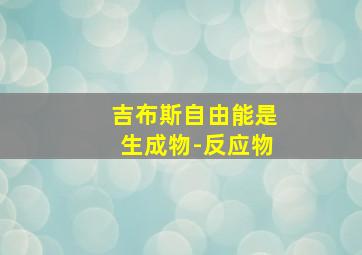 吉布斯自由能是
生成物-反应物